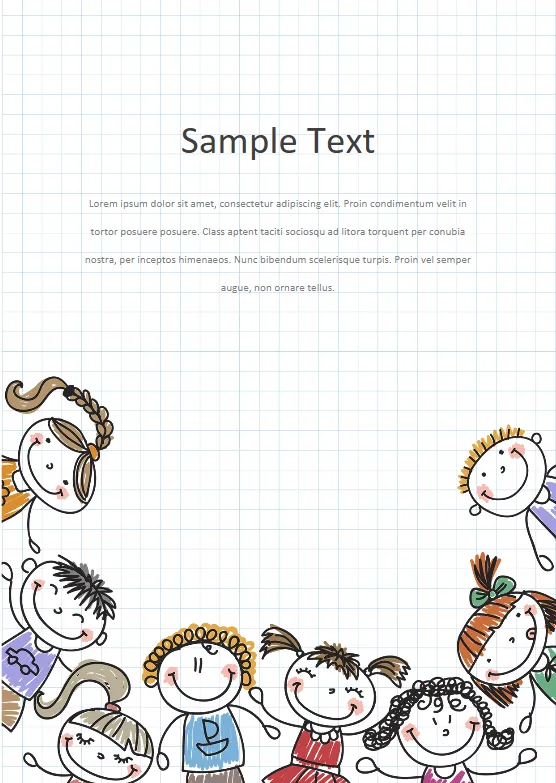 Sample Text

Lorem ipsum dolor sit amet, consectetur adipiscing elit. Proin condimentum velit in tortor posuere posuere. Class aptent taciti sociosqu ad litora torquent per conubia nostra, per inceptos himenaeos. Nunc bibendum scelerisque turpis. Proin vel semper augue, non ornare tellus.